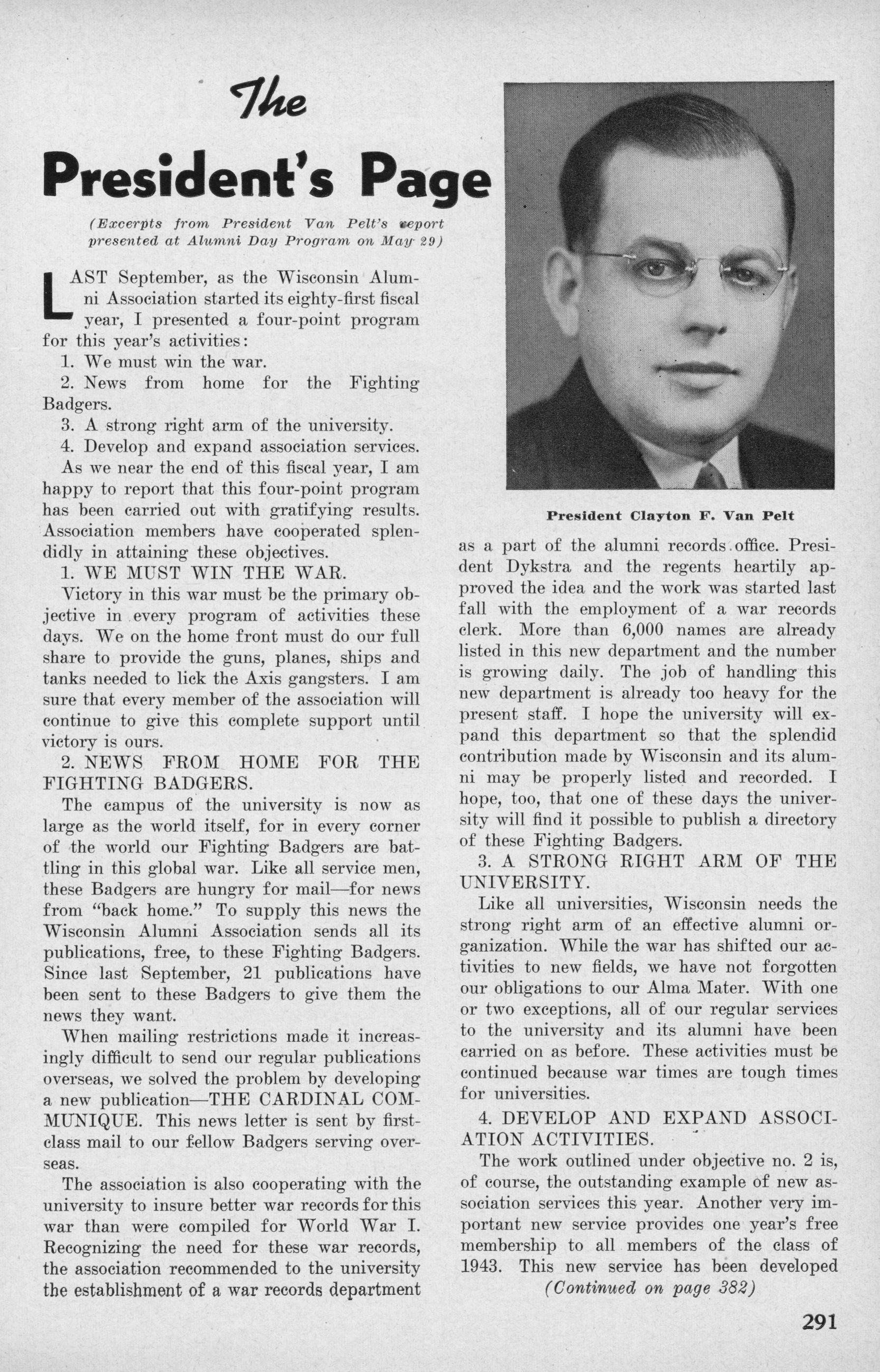 The

President's Page

(Excerpts from President Van Pelt's report presented at Alumni Day Program on May 29)

LAST September, as the Wisconsin Alumni Association started its eighty-first fiscal year, I presented a four-point program for this year's activities:

1. We must win the war.

2. News from home for the Fighting Badgers.

3. A strong right arm of the university.

4. Develop and expand association services.

As we near the end of this fiscal year, I am happy to report that this four-point program has been carried out with gratifying results. Association members have cooperated splendidly in attaining these objectives.

1. WE MUST WIN THE WAR.

Victory in this war must be the primary objective in every program of activities these days. We on the home front must do our full share to provide the guns, planes, ships and tanks needed to lick the Axis gangsters. I am sure that every member of the association will continue to give this complete support until victory is ours.

2. NEWS FROM HOME FOR THE FIGHTING BADGERS.

The campus of the university is now as large as the world itself, for in every corner of the world our Fighting Badgers are battling in this global war. Like all service men, these Badgers are hungry for mail—for news from "back home." To supply this news the Wisconsin Alumni Association sends all its publications, free, to these Fighting Badgers. Since last September, 21 publications have been sent to these Badgers to give them the news they want.

When mailing restrictions made it increasingly difficult to send our regular publications overseas, we solved the problem by developing a new publication—THE CARDINAL COMMUNIQUE. This news letter is sent by first-class mail to our fellow Badgers serving overseas.

The association is also cooperating with the university to insure better war records for this war than were compiled for World War I. Recognizing the need for these war records, the association recommended to the university the establishment of a war records department

President Clayton F. Van Pelt

as a part of the alumni records office. President Dykstra and the regents heartily approved the idea and the work was started last fall with the employment of a war records clerk. More than 6,000 names are already listed in this new department and the number is growing daily. The job of handling this new department is already too heavy for the present staff. I hope the university will expand this department so that the splendid contribution made by Wisconsin and its alumni may be properly listed and recorded. I hope, too, that one of these days the university will find it possible to publish a directory of these Fighting Badgers.

3. A STRONG RIGHT ARM OF THE UNIVERSITY.

Like all universities, Wisconsin needs the strong right arm of an effective alumni organization. While the war has shifted our activities to new fields, we have not forgotten our obligations to our Alma Mater. With one or two exceptions, all of our regular services to the university and its alumni have been carried on as before. These activities must be continued because war times are tough times for universities.

4. DEVELOP AND EXPAND ASSOCIATION ACTIVITIES.

The work outlined under objective no. 2 is, of course, the outstanding example of new association services this year. Another very important new service provides one year's free membership to all members of the class of 1943. This new service has been developed

(Continued on page 382)

291